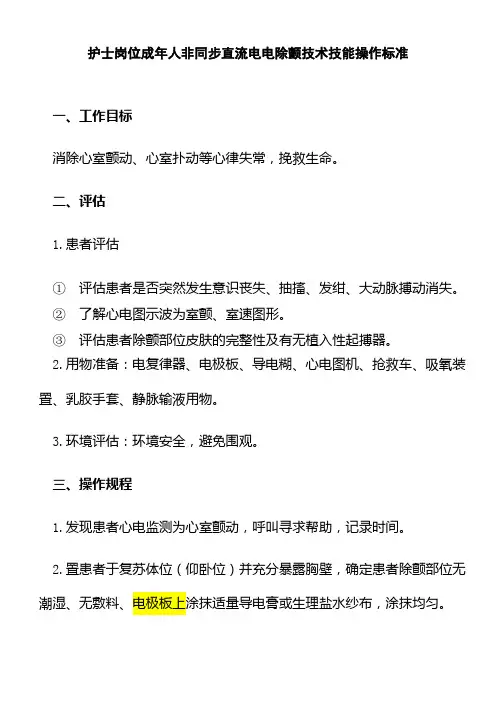 护士岗位成年人非同步直流电电除颤技术技能操作标准

一、工作目标

消除心室颤动、心室扑动等心律失常，挽救生命。

二、评估

1. 患者评估

① 评估患者是否突然发生意识丧失、抽搐、发绀、大动脉搏动消失。
② 了解心电图示波为室颤、室速图形。
③ 评估患者除颤部位皮肤的完整性及有无植入性起搏器。
2. 用物准备：电复律器、电极板、导电糊、心电图机、抢救车、吸氧装置、乳胶手套、静脉输液用物。

3. 环境评估：环境安全，避免围观。

三、操作规程

1. 发现患者心电监测为心室颤动，呼叫寻求帮助，记录时间。

2. 置患者于复苏体位（仰卧位）并充分暴露胸壁，确定患者除颤部位无潮湿、无敷料、电极板上涂抹适量导电膏或生理盐水纱布，涂抹均匀。